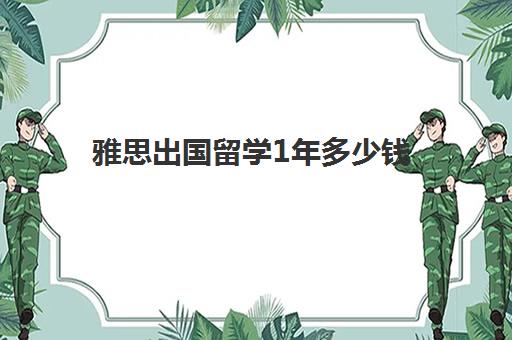 雅思出国留学1年多少钱